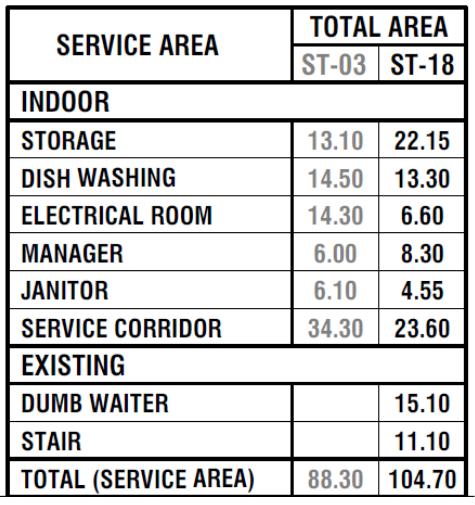 | SERVICE AREA | TOTAL AREA | |
|---|---|---|
| | ST-03 | ST-18 |
| INDOOR | | |
| STORAGE | 13.10 | 22.15 |
| DISH WASHING | 14.50 | 13.30 |
| ELECTRICAL ROOM | 14.30 | 6.60 |
| MANAGER | 6.00 | 8.30 |
| JANITOR | 6.10 | 4.55 |
| SERVICE CORRIDOR | 34.30 | 23.60 |
| EXISTING | | |
| DUMB WAITER | | 15.10 |
| STAIR | | 11.10 |
| TOTAL (SERVICE AREA) | 88.30 | 104.70 |